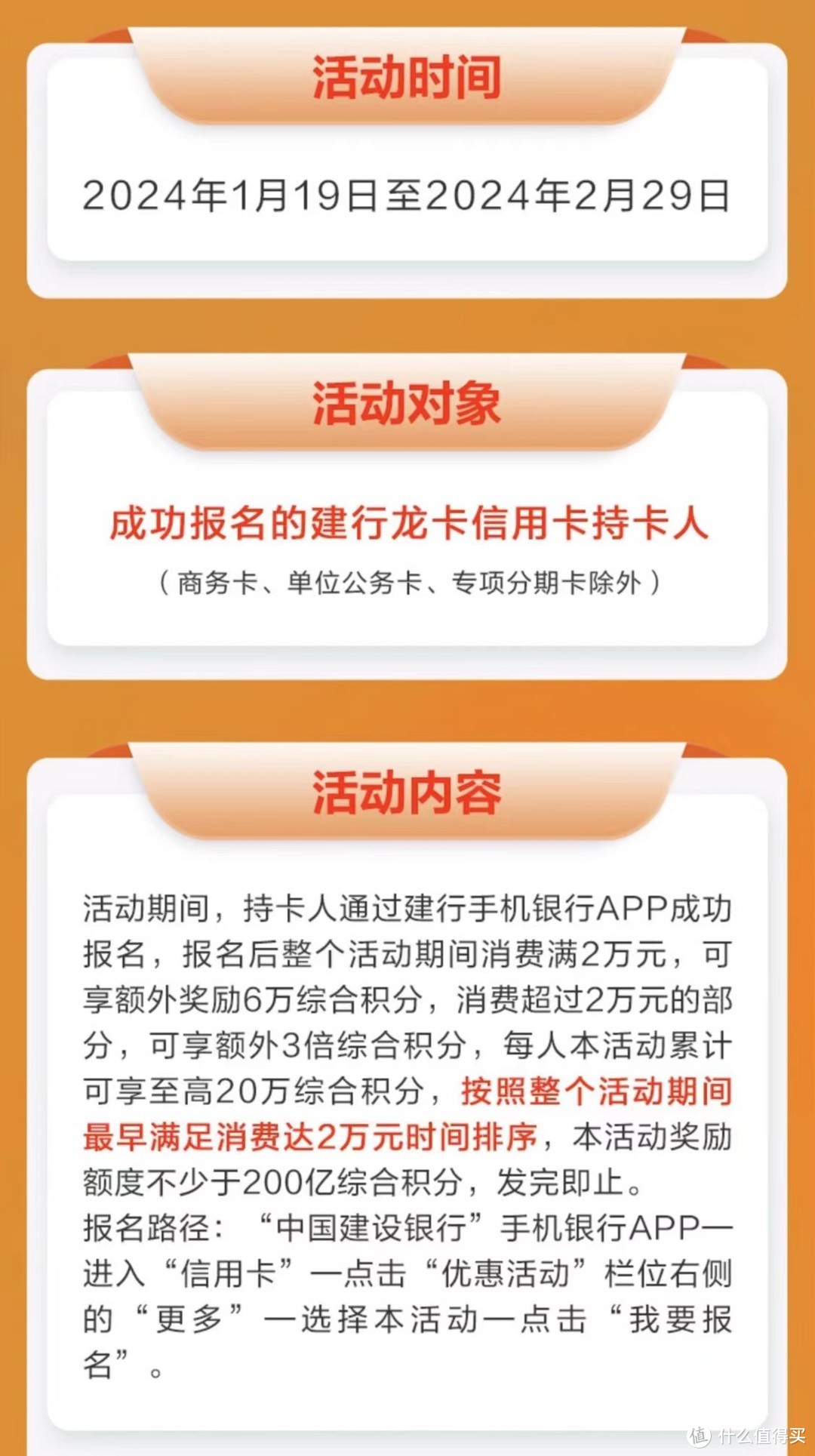 活动时间

2024年1月19日至2024年2月29日

活动对象

成功报名的建行龙卡信用卡持卡人

（商务卡、单位公务卡、专项分期卡除外）

活动内容

活动期间，持卡人通过建行手机银行APP成功报名，报名后整个活动期间消费满2万元，可享额外奖励6万综合积分，消费超过2万元的部分，可享额外3倍综合积分，每人本活动累计可享至高20万综合积分，按照整个活动期间最早满足消费达2万元时间排序，本活动奖励额度不少于200亿综合积分，发完即止。
报名路径：“中国建设银行”手机银行APP—进入“信用卡”—点击“优惠活动”栏位右侧的“更多”—选择本活动—点击“我要报名”。

值 什么值得买